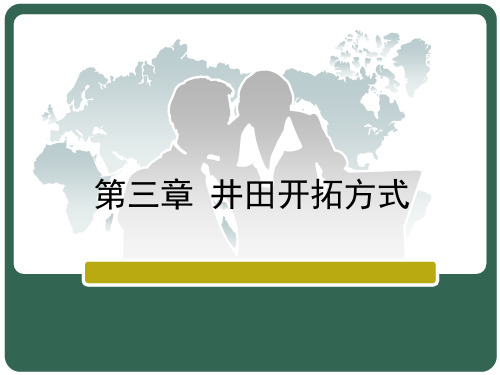 第三章 井田开拓方式